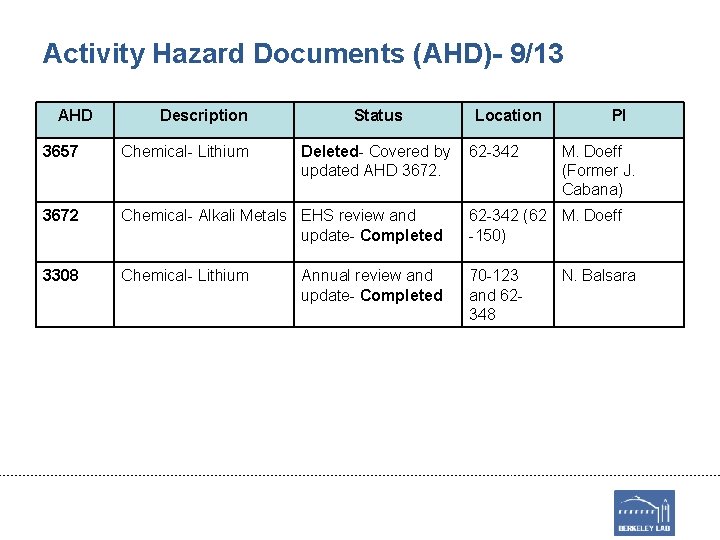 Activity Hazard Documents (AHD)- 9/13

| AHD | Description | Status | Location | PI |
|---|---|---|---|---|
| 3657 | Chemical- Lithium | Deleted- Covered by updated AHD 3672. | 62-342 | M. Doeff (Former J. Cabana) |
| 3672 | Chemical- Alkali Metals | EHS review and update- Completed | 62-342 (62-150) | M. Doeff |
| 3308 | Chemical- Lithium | Annual review and update- Completed | 70-123 and 62-348 | N. Balsara |

BERKELEY LAB